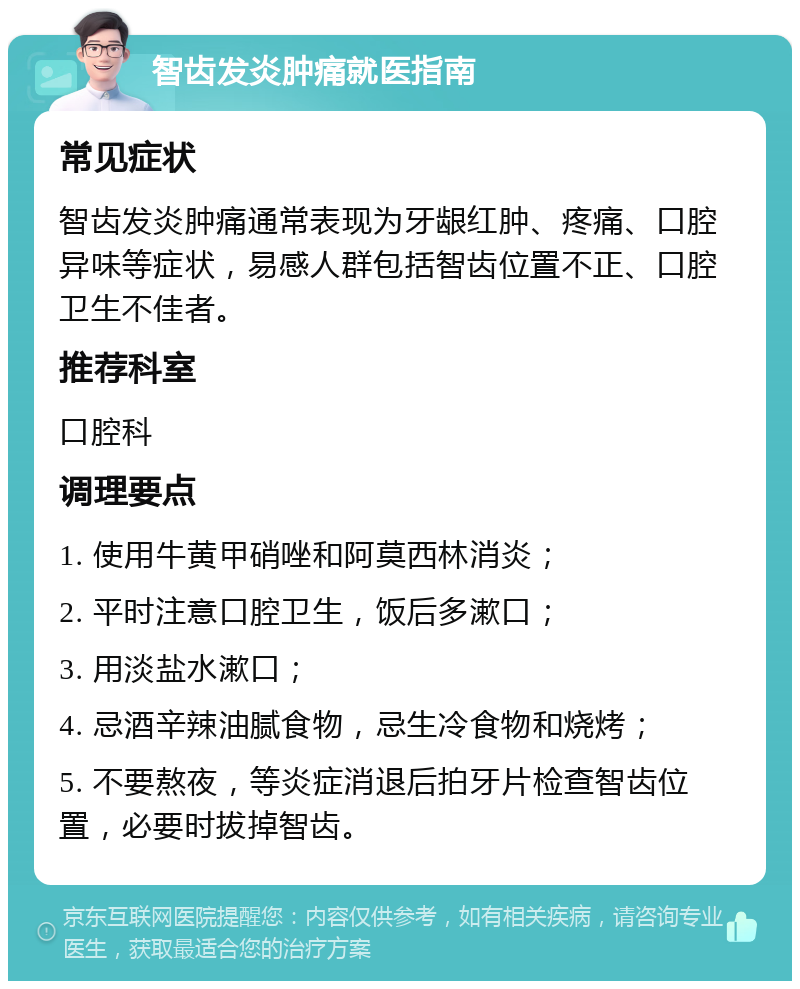 智齿发炎肿痛就医指南

常见症状

智齿发炎肿痛通常表现为牙龈红肿、疼痛、口腔异味等症状，易感人群包括智齿位置不正、口腔卫生不佳者。

推荐科室

口腔科

调理要点

1. 使用牛黄甲硝唑和阿莫西林消炎；

2. 平时注意口腔卫生，饭后多漱口；

3. 用淡盐水漱口；

4. 忌酒辛辣油腻食物，忌生冷食物和烧烤；

5. 不要熬夜，等炎症消退后拍牙片检查智齿位置，必要时拔掉智齿。

京东互联网医院提醒您：内容仅供参考，如有相关疾病，请咨询专业医生，获取最适合您的治疗方案